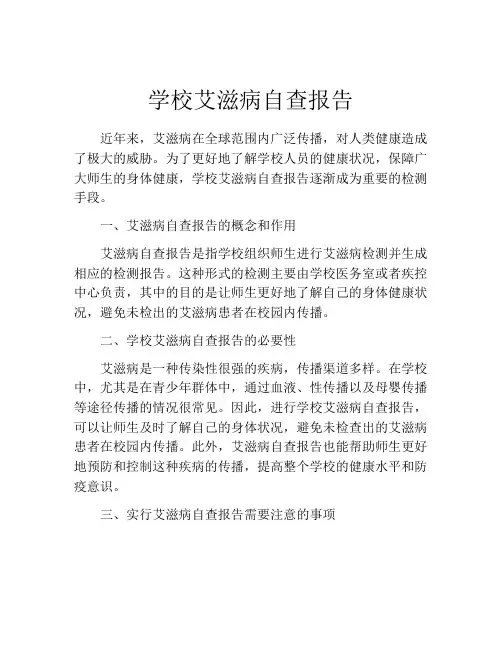 学校艾滋病自查报告

近年来，艾滋病在全球范围内广泛传播，对人类健康造成了极大的威胁。为了更好地了解学校人员的健康状况，保障广大师生的身体健康，学校艾滋病自查报告逐渐成为重要的检测手段。

一、艾滋病自查报告的概念和作用

艾滋病自查报告是指学校组织师生进行艾滋病检测并生成相应的检测报告。这种形式的检测主要由学校医务室或者疾控中心负责，其中的目的是让师生更好地了解自己的身体健康状况，避免未检出的艾滋病患者在校园内传播。

二、学校艾滋病自查报告的必要性

艾滋病是一种传染性很强的疾病，传播渠道多样。在学校中，尤其是在青少年群体中，通过血液、性传播以及母婴传播等途径传播的情况很常见。因此，进行学校艾滋病自查报告，可以让师生及时了解自己的身体状况，避免未检查出的艾滋病患者在校园内传播。此外，艾滋病自查报告也能帮助师生更好地预防和控制这种疾病的传播，提高整个学校的健康水平和防疫意识。

三、实行艾滋病自查报告需要注意的事项